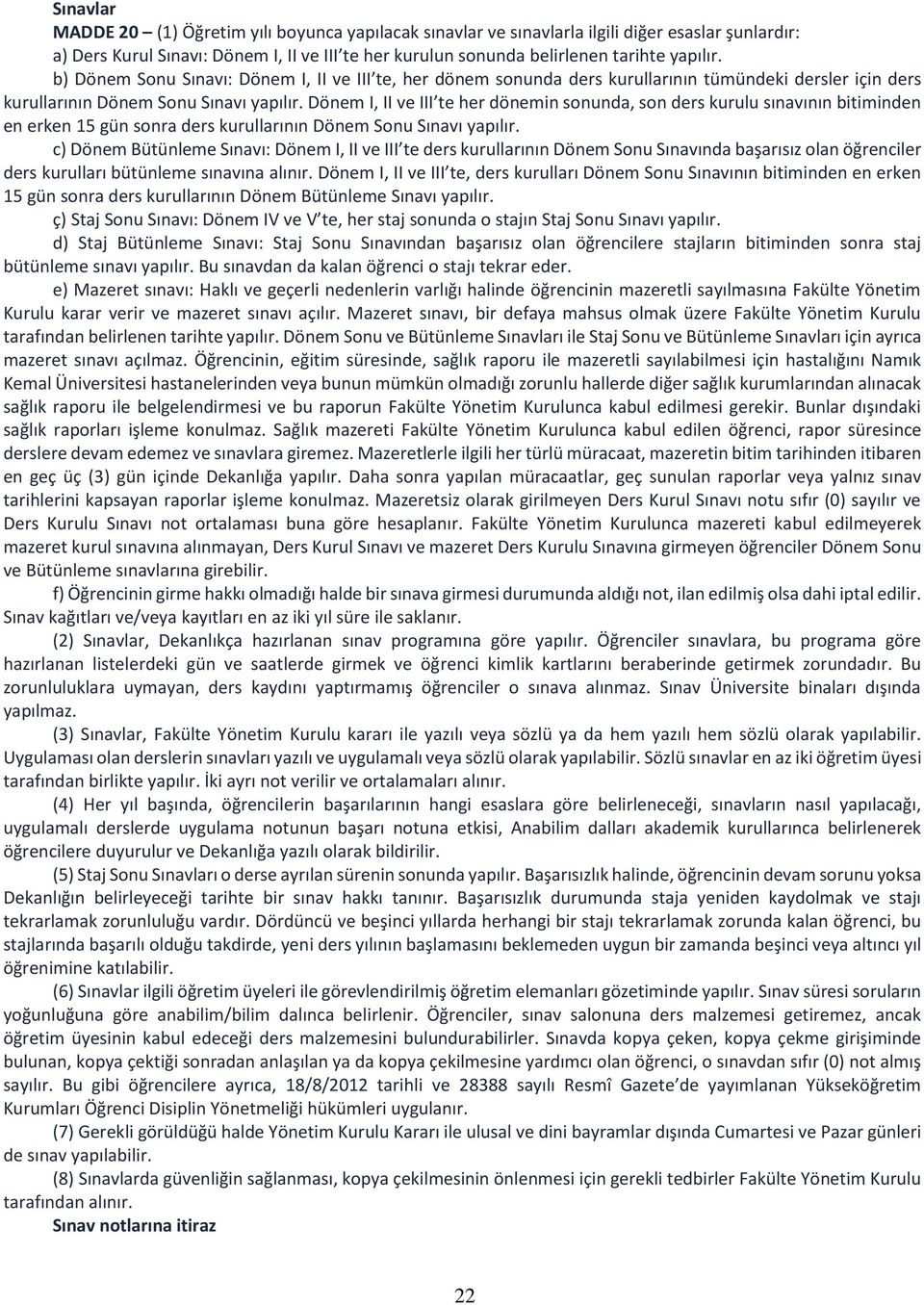 Sınavlar

MADDE 20 – (1) Öğretim yılı boyunca yapılacak sınavlar ve sınavlarla ilgili diğer esaslar şunlardır:

a) Ders Kurul Sınavı: Dönem I, II ve III'te her kurulun sonunda belirlenen tarihte yapılır.

b) Dönem Sonu Sınavı: Dönem I, II ve III'te, her dönem sonunda ders kurullarının tümündeki dersler için ders kurullarının Dönem Sonu Sınavı yapılır. Dönem I, II ve III'te her dönemin sonunda, son ders kurulu sınavının bitiminden en erken 15 gün sonra ders kurullarının Dönem Sonu Sınavı yapılır.

c) Dönem Bütünleme Sınavı: Dönem I, II ve III'te ders kurullarının Dönem Sonu Sınavında başarısız olan öğrenciler ders kurulları bütünleme sınavına alınır. Dönem I, II ve III'te, ders kurulları Dönem Sonu Sınavının bitiminden en erken 15 gün sonra ders kurullarının Dönem Bütünleme Sınavı yapılır.

ç) Staj Sonu Sınavı: Dönem IV ve V'te, her staj sonunda o stajın Staj Sonu Sınavı yapılır.

d) Staj Bütünleme Sınavı: Staj Sonu Sınavından başarısız olan öğrencilere stajların bitiminden sonra staj bütünleme sınavı yapılır. Bu sınavdan da kalan öğrenci o stajı tekrar eder.

e) Mazeret sınavı: Haklı ve geçerli nedenlerin varlığı halinde öğrencinin mazeretli sayılmasına Fakülte Yönetim Kurulu karar verir ve mazeret sınavı açılır. Mazeret sınavı, bir defaya mahsus olmak üzere Fakülte Yönetim Kurulu tarafından belirlenen tarihte yapılır. Dönem Sonu ve Bütünleme Sınavları ile Staj Sonu ve Bütünleme Sınavları için ayrıca mazeret sınavı açılmaz. Öğrencinin, eğitim süresinde, sağlık raporu ile mazeretli sayılabilmesi için hastalığını Namık Kemal Üniversitesi hastanelerinden veya bunun mümkün olmadığı zorunlu hallerde diğer sağlık kurumlarından alınacak sağlık raporu ile belgelendirmesi ve bu raporun Fakülte Yönetim Kurulunca kabul edilmesi gerekir. Bunlar dışındaki sağlık raporları işleme konulmaz. Sağlık mazereti Fakülte Yönetim Kurulunca kabul edilen öğrenci, rapor süresince derslere devam edemez ve sınavlara giremez. Mazeretlerle ilgili her türlü müracaat, mazeretin bitim tarihinden itibaren en geç üç (3) gün içinde Dekanlığa yapılır. Daha sonra yapılan müracaatlar, geç sunulan raporlar veya yalnız sınav tarihlerini kapsayan raporlar işleme konulmaz. Mazeretsiz olarak girilmeyen Ders Kurul Sınavı notu sıfır (0) sayılır ve Ders Kurulu Sınavı not ortalaması buna göre hesaplanır. Fakülte Yönetim Kurulunca mazereti kabul edilmeyerek mazeret kurul sınavına alınmayan, Ders Kurul Sınavı ve mazeret Ders Kurulu Sınavına girmeyen öğrenciler Dönem Sonu ve Bütünleme sınavlarına girebilir.

f) Öğrencinin girme hakkı olmadığı halde bir sınava girmesi durumunda aldığı not, ilan edilmiş olsa dahi iptal edilir. Sınav kağıtları ve/veya kayıtları en az iki yıl süre ile saklanır.

(2) Sınavlar, Dekanlıkça hazırlanan sınav programına göre yapılır. Öğrenciler sınavlara, bu programa göre hazırlanan listelerdeki gün ve saatlerde girmek ve öğrenci kimlik kartlarını beraberinde getirmek zorundadır. Bu zorunluluklara uymayan, ders kaydını yaptırmamış öğrenciler o sınava alınmaz. Sınav Üniversite binaları dışında yapılmaz.

(3) Sınavlar, Fakülte Yönetim Kurulu kararı ile yazılı veya sözlü ya da hem yazılı hem sözlü olarak yapılabilir. Uygulaması olan derslerin sınavları yazılı ve uygulamalı veya sözlü olarak yapılabilir. Sözlü sınavlar en az iki öğretim üyesi tarafından birlikte yapılır. İki ayrı not verilir ve ortalamaları alınır.

(4) Her yıl başında, öğrencilerin başarılarının hangi esaslara göre belirleneceği, sınavların nasıl yapılacağı, uygulamalı derslerde uygulama notunun başarı notuna etkisi, Anabilim dalları akademik kurullarınca belirlenerek öğrencilere duyurulur ve Dekanlığa yazılı olarak bildirilir.

(5) Staj Sonu Sınavları o derse ayrılan sürenin sonunda yapılır. Başarısızlık halinde, öğrencinin devam sorunu yoksa Dekanlığın belirleyeceği tarihte bir sınav hakkı tanınır. Başarısızlık durumunda staja yeniden kaydolmak ve stajı tekrarlamak zorunluluğu vardır. Dördüncü ve beşinci yıllarda herhangi bir stajı tekrarlamak zorunda kalan öğrenci, bu stajlarında başarılı olduğu takdirde, yeni ders yılının başlamasını beklemeden uygun bir zamanda beşinci veya altıncı yıl öğrenimine katılabilir.

(6) Sınavlar ilgili öğretim üyeleri ile görevlendirilmiş öğretim elemanları gözetiminde yapılır. Sınav süresi soruların yoğunluğuna göre anabilim/bilim dalınca belirlenir. Öğrenciler, sınav salonuna ders malzemesi getiremez, ancak öğretim üyesinin kabul edeceği ders malzemesini bulundurabilirler. Sınavda kopya çeken, kopya çekme girişiminde bulunan, kopya çektiği sonradan anlaşılan ya da kopya çekilmesine yardımcı olan öğrenci, o sınavdan sıfır (0) not almış sayılır. Bu gibi öğrencilere ayrıca, 18/8/2012 tarihli ve 28388 sayılı Resmî Gazete'de yayımlanan Yükseköğretim Kurumları Öğrenci Disiplin Yönetmeliği hükümleri uygulanır.

(7) Gerekli görüldüğü halde Yönetim Kurulu Kararı ile ulusal ve dini bayramlar dışında Cumartesi ve Pazar günleri de sınav yapılabilir.

(8) Sınavlarda güvenliğin sağlanması, kopya çekilmesinin önlenmesi için gerekli tedbirler Fakülte Yönetim Kurulu tarafından alınır.

Sınav notlarına itiraz

22